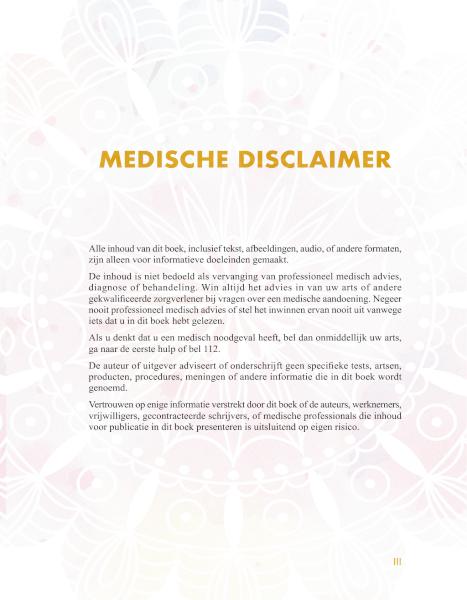 MEDISCHE DISCLAIMER

Alle inhoud van dit boek, inclusief tekst, afbeeldingen, audio, of andere formaten, zijn alleen voor informatieve doeleinden gemaakt.

De inhoud is niet bedoeld als vervanging van professioneel medisch advies, diagnose of behandeling. Win altijd het advies in van uw arts of andere gekwalificeerde zorgverlener bij vragen over een medische aandoening. Negeer nooit professioneel medisch advies of stel het inwinnen ervan nooit uit vanwege iets dat u in dit boek hebt gelezen.

Als u denkt dat u een medisch noodgeval heeft, bel dan onmiddellijk uw arts, ga naar de eerste hulp of bel 112.

De auteur of uitgever adviseert of onderschrijft geen specifieke tests, artsen, producten, procedures, meningen of andere informatie die in dit boek wordt genoemd.

Vertrouwen op enige informatie verstrekt door dit boek of de auteurs, werknemers, vrijwilligers, gecontracteerde schrijvers, of medische professionals die inhoud voor publicatie in dit boek presenteren is uitsluitend op eigen risico.

III